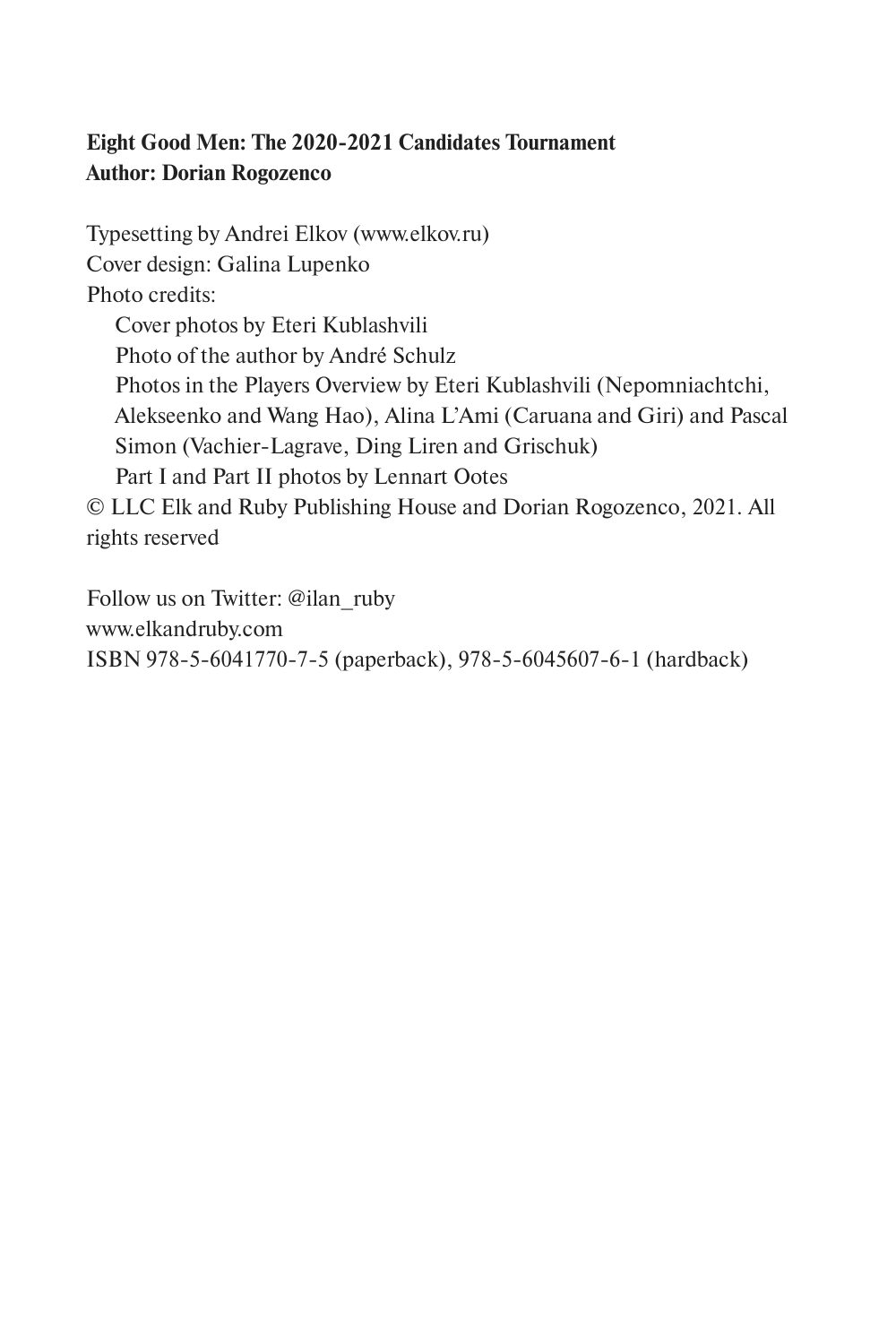 Eight Good Men: The 2020-2021 Candidates Tournament
Author: Dorian Rogozenco

Typesetting by Andrei Elkov (www.elkov.ru)
Cover design: Galina Lupenko
Photo credits:
Cover photos by Eteri Kublashvili
Photo of the author by André Schulz
Photos in the Players Overview by Eteri Kublashvili (Nepomniachtchi, Alekseenko and Wang Hao), Alina L'Ami (Caruana and Giri) and Pascal Simon (Vachier-Lagrave, Ding Liren and Grischuk)
Part I and Part II photos by Lennart Ootes
© LLC Elk and Ruby Publishing House and Dorian Rogozenco, 2021. All rights reserved

Follow us on Twitter: @ilan_ruby
www.elkandruby.com
ISBN 978-5-6041770-7-5 (paperback), 978-5-6045607-6-1 (hardback)